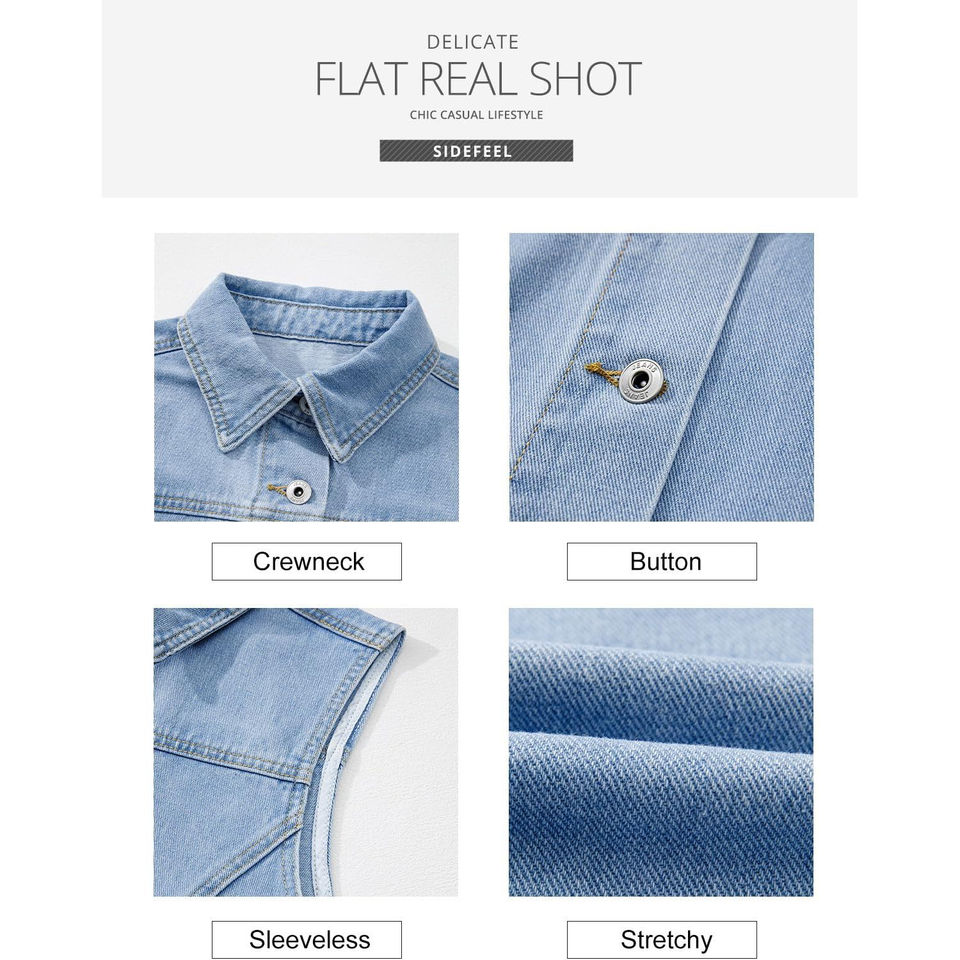 DELICATE
FLAT REAL SHOT
CHIC CASUAL LIFESTYLE
SIDEFEEL

Crewneck

Button

Sleeveless

Stretchy